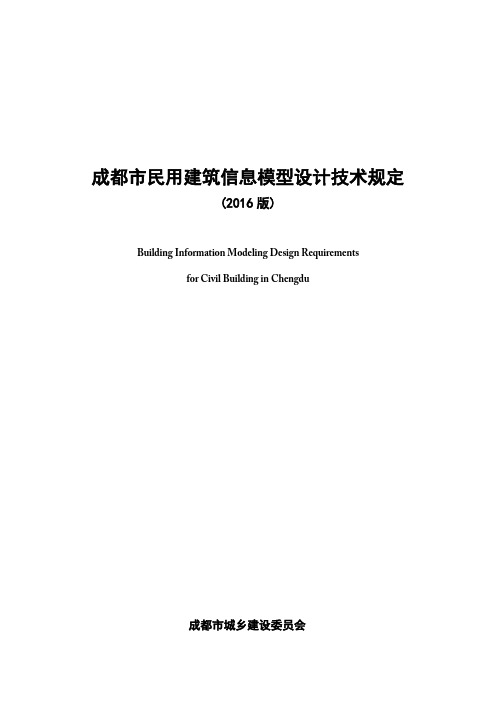 成都市民用建筑信息模型设计技术规定

（2016 版）

Building Information Modeling Design Requirements

for Civil Building in Chengdu

成都市城乡建设委员会